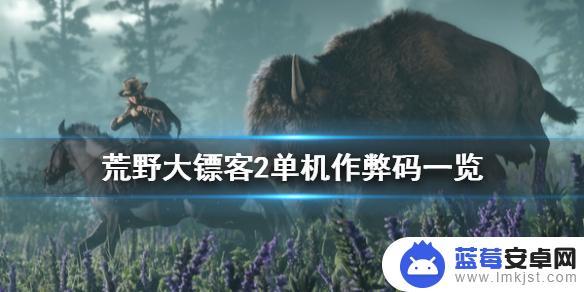 荒野大镖客2单机作弊码一览

蓝莓安卓网
www.lmkjst.com